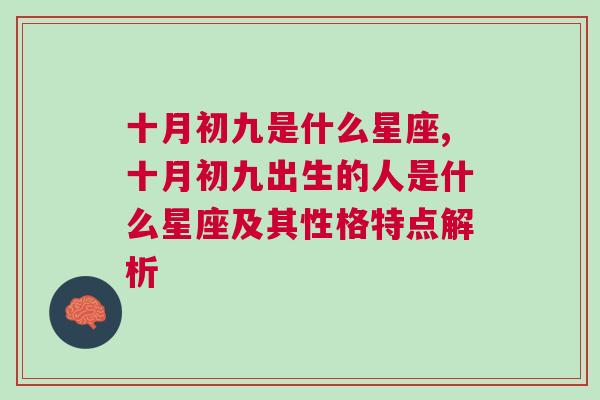 十月初九是什么星座,十月初九出生的人是什么星座及其性格特点解析